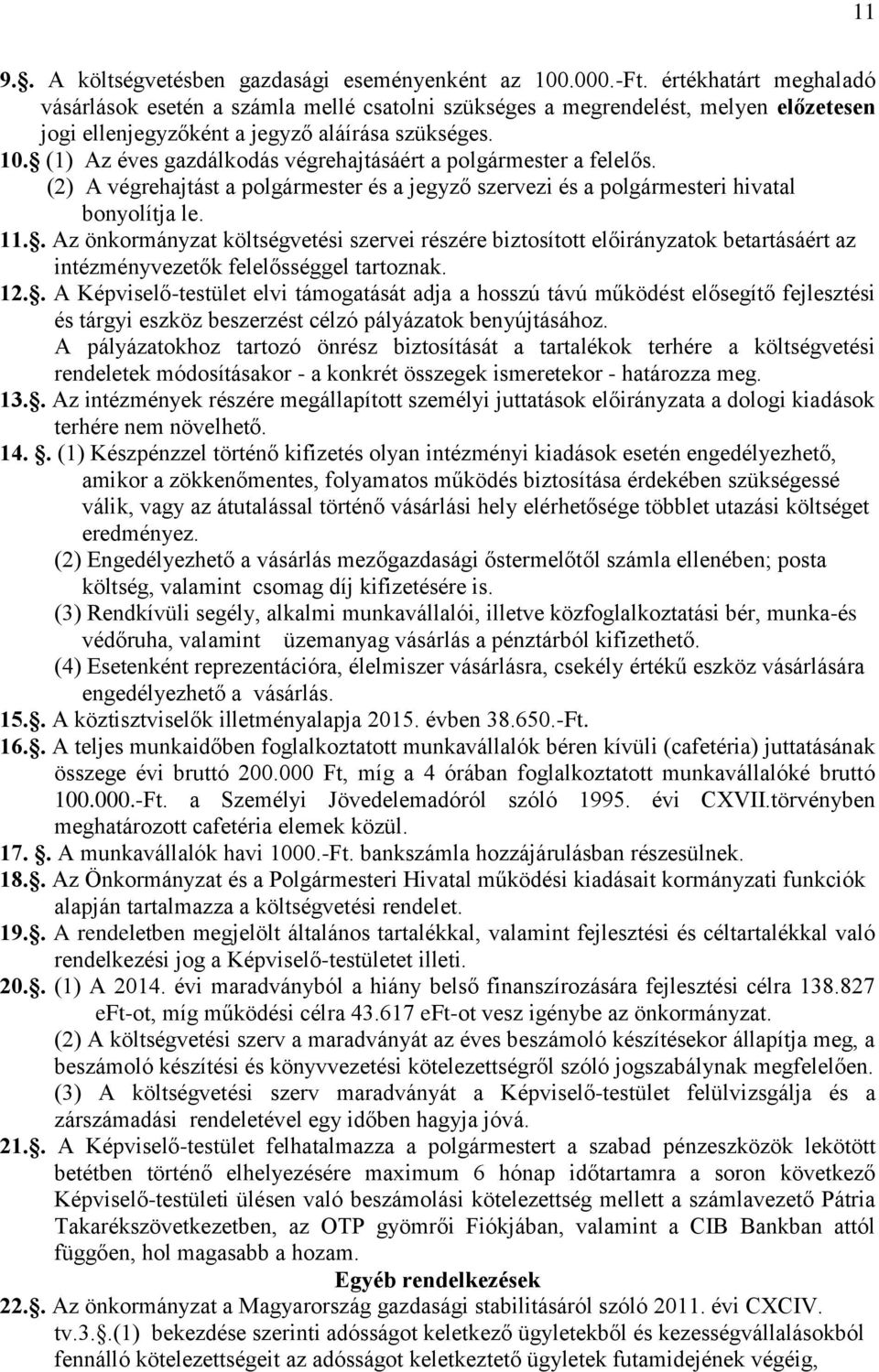 11

9.§. A költségvetésben gazdasági eseményenként az 100.000.-Ft. értékhatárt meghaladó vásárlások esetén a számla mellé csatolni szükséges a megrendelést, melyen előzetesen jogi ellenjegyzőként a jegyző aláírása szükséges.

10.§ (1) Az éves gazdálkodás végrehajtásáért a polgármester a felelős.
(2) A végrehajtást a polgármester és a jegyző szervezi és a polgármesteri hivatal bonyolítja le.

11.§. Az önkormányzat költségvetési szervei részére biztosított előirányzatok betartásáért az intézményvezetők felelősséggel tartoznak.

12.§. A Képviselő-testület elvi támogatását adja a hosszú távú működést elősegítő fejlesztési és tárgyi eszköz beszerzést célzó pályázatok benyújtásához.
A pályázatokhoz tartozó önrész biztosítását a tartalékok terhére a költségvetési rendeletek módosításakor - a konkrét összegek ismeretekor - határozza meg.

13.§. Az intézmények részére megállapított személyi juttatások előirányzata a dologi kiadások terhére nem növelhető.

14. §. (1) Készpénzzel történő kifizetés olyan intézményi kiadások esetén engedélyezhető, amikor a zökkenőmentes, folyamatos működés biztosítása érdekében szükségessé válik, vagy az átutalással történő vásárlási hely elérhetősége többlet utazási költséget eredményez.
(2) Engedélyezhető a vásárlás mezőgazdasági őstermelőtől számla ellenében; posta költség, valamint csomag díj kifizetésére is.
(3) Rendkívüli segély, alkalmi munkavállalói, illetve közfoglalkoztatási bér, munka-és védőruha, valamint üzemanyag vásárlás a pénztárból kifizethető.
(4) Esetenként reprezentációra, élelmiszer vásárlásra, csekély értékű eszköz vásárlására engedélyezhető a vásárlás.

15.§. A köztisztviselők illetményalapja 2015. évben 38.650.-Ft.

16.§. A teljes munkaidőben foglalkoztatott munkavállalók béren kívüli (cafetéria) juttatásának összege évi bruttó 200.000 Ft, míg a 4 órában foglalkoztatott munkavállalóké bruttó 100.000.-Ft. a Személyi Jövedelemadóról szóló 1995. évi CXVII.törvényben meghatározott cafetéria elemek közül.

17. §. A munkavállalók havi 1000.-Ft. bankszámla hozzájárulásban részesülnek.

18.§. Az Önkormányzat és a Polgármesteri Hivatal működési kiadásait kormányzati funkciók alapján tartalmazza a költségvetési rendelet.

19.§. A rendeletben megjelölt általános tartalékkal, valamint fejlesztési és céltartalékkal való rendelkezési jog a Képviselő-testületet illeti.

20.§. (1) A 2014. évi maradványból a hiány belső finanszírozására fejlesztési célra 138.827 eFt-ot, míg működési célra 43.617 eFt-ot vesz igénybe az önkormányzat.
(2) A költségvetési szerv a maradványát az éves beszámoló készítésekor állapítja meg, a beszámoló készítési és könyvvezetési kötelezettségről szóló jogszabálynak megfelelően.
(3) A költségvetési szerv maradványát a Képviselő-testület felülvizsgálja és a zárszámadási rendeletével egy időben hagyja jóvá.

21.§. A Képviselő-testület felhatalmazza a polgármestert a szabad pénzeszközök lekötött betétben történő elhelyezésére maximum 6 hónap időtartamra a soron következő Képviselő-testületi ülésen való beszámolási kötelezettség mellett a számlavezető Pátria Takarékszövetkezetben, az OTP gyömrői Fiókjában, valamint a CIB Bankban attól függően, hol magasabb a hozam.

Egyéb rendelkezések

22.§. Az önkormányzat a Magyarország gazdasági stabilitásáról szóló 2011. évi CXCIV. tv.3.§.(1) bekezdése szerinti adósságot keletkező ügyletekből és kezességvállalásokból fennálló kötelezettségeit az adósságot keletkeztető ügyletek futamidejének végéig,